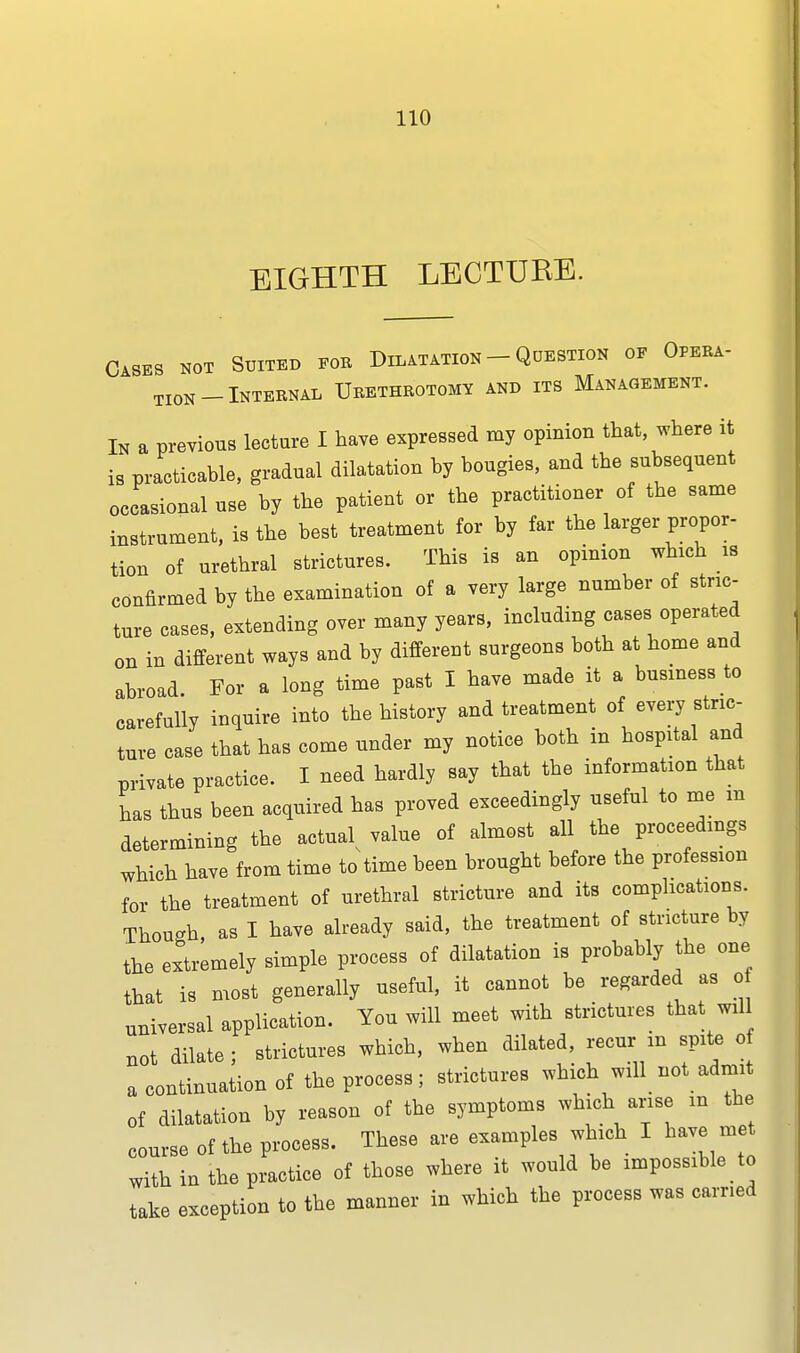 110

EIGHTH LECTURE.

Cases not Suited for Dilatation — Question of Operation — Internal Urethrotomy and its Management.

In a previous lecture I have expressed my opinion that, where it is practicable, gradual dilatation by bougies, and the subsequent occasional use by the patient or the practitioner of the same instrument, is the best treatment for by far the larger proportion of urethral strictures. This is an opinion which is confirmed by the examination of a very large number of stricture cases, extending over many years, including cases operated on in different ways and by different surgeons both at home and abroad. For a long time past I have made it a business to carefully inquire into the history and treatment of every stricture case that has come under my notice both in hospital and private practice. I need hardly say that the information that has thus been acquired has proved exceedingly useful to me in determining the actual value of almost all the proceedings which have from time to time been brought before the profession for the treatment of urethral stricture and its complications. Though, as I have already said, the treatment of stricture by the extremely simple process of dilatation is probably the one that is most generally useful, it cannot be regarded as of universal application. You will meet with strictures that will not dilate; strictures which, when dilated, recur in spite of a continuation of the process; strictures which will not admit of dilatation by reason of the symptoms which arise in the course of the process. These are examples which I have met with in the practice of those where it would be impossible to take exception to the manner in which the process was carried